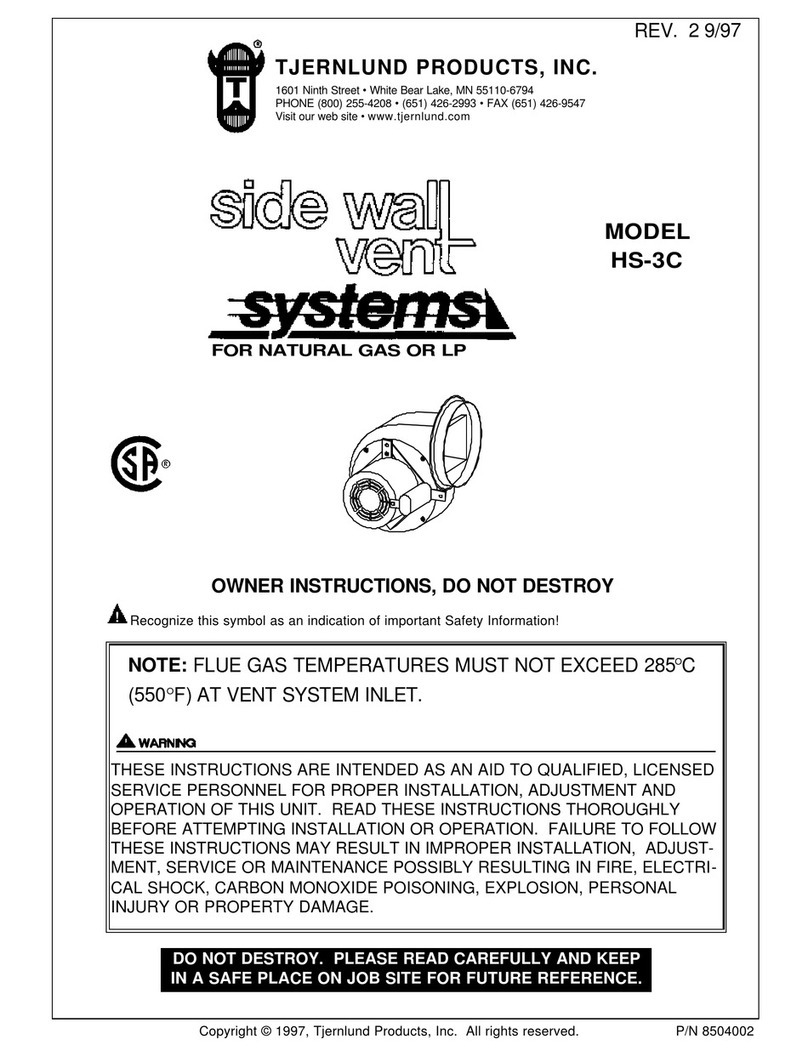 REV. 2 9/97

T ®

TJERNLUND PRODUCTS, INC.

1601 Ninth Street • White Bear Lake, MN 55110-6794
PHONE (800) 255-4208 • (651) 426-2993 • FAX (651) 426-9547
Visit our web site • www.tjernlund.com

side wall vent systems

FOR NATURAL GAS OR LP

MODEL HS-3C

SA ®

OWNER INSTRUCTIONS, DO NOT DESTROY

Recognize this symbol as an indication of important Safety Information!

NOTE: FLUE GAS TEMPERATURES MUST NOT EXCEED 285°C (550°F) AT VENT SYSTEM INLET.

WARNING

THESE INSTRUCTIONS ARE INTENDED AS AN AID TO QUALIFIED, LICENSED SERVICE PERSONNEL FOR PROPER INSTALLATION, ADJUSTMENT AND OPERATION OF THIS UNIT. READ THESE INSTRUCTIONS THOROUGHLY BEFORE ATTEMPTING INSTALLATION OR OPERATION. FAILURE TO FOLLOW THESE INSTRUCTIONS MAY RESULT IN IMPROPER INSTALLATION, ADJUSTMENT, SERVICE OR MAINTENANCE POSSIBLY RESULTING IN FIRE, ELECTRICAL SHOCK, CARBON MONOXIDE POISONING, EXPLOSION, PERSONAL INJURY OR PROPERTY DAMAGE.

DO NOT DESTROY. PLEASE READ CAREFULLY AND KEEP IN A SAFE PLACE ON JOB SITE FOR FUTURE REFERENCE.

Copyright © 1997, Tjernlund Products, Inc. All rights reserved.

P/N 8504002